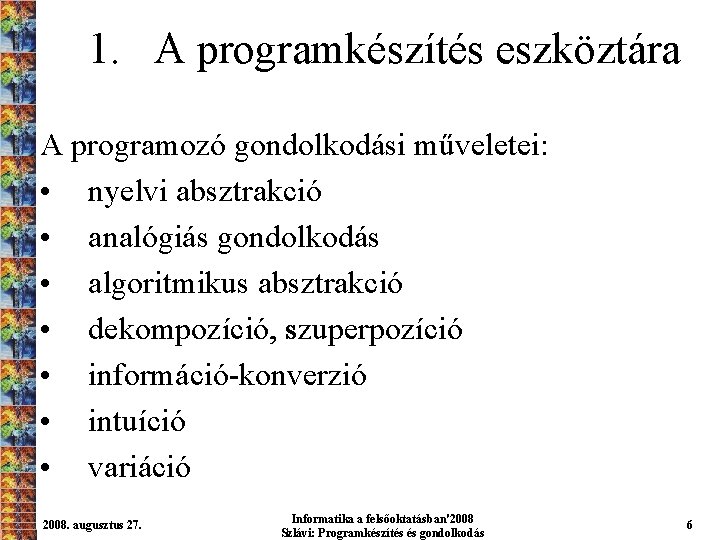 1. A programkészítés eszköztára

A programozó gondolkodási műveletei:
• nyelvi absztrakció
• analógiás gondolkodás
• algoritmikus absztrakció
• dekompozíció, szuperpozíció
• információ-konverzió
• intuíció
• variáció

2008. augusztus 27.

Informatika a felsőoktatásban'2008
Szlávi: Programkészítés és gondolkodás

6